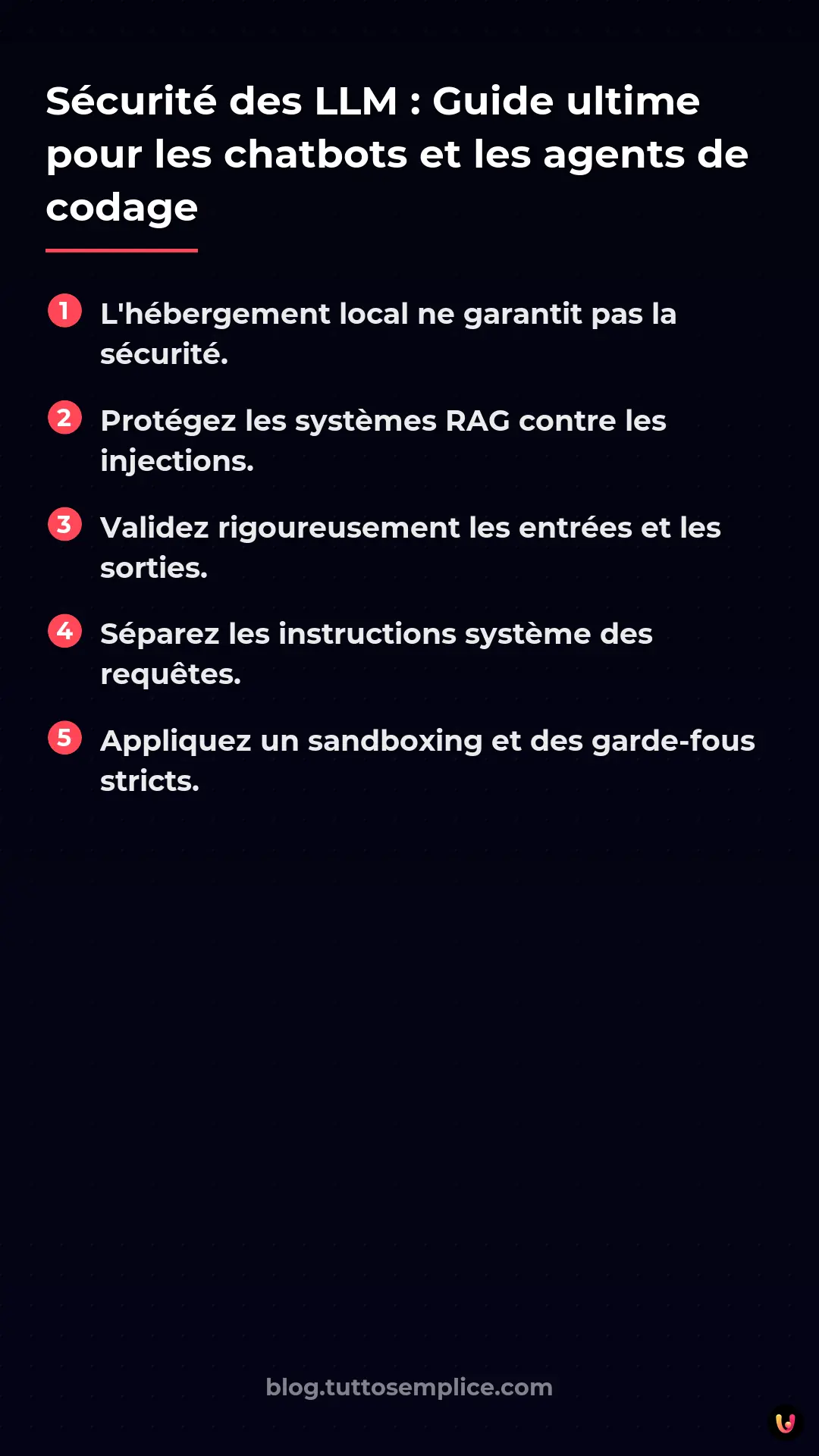 Sécurité des LLM : Guide ultime pour les chatbots et les agents de codage

1 L'hébergement local ne garantit pas la sécurité.

2 Protégez les systèmes RAG contre les injections.

3 Validez rigoureusement les entrées et les sorties.

4 Séparez les instructions système des requêtes.

5 Appliquez un sandboxing et des garde-fous stricts.

blog.tuttosemplice.com